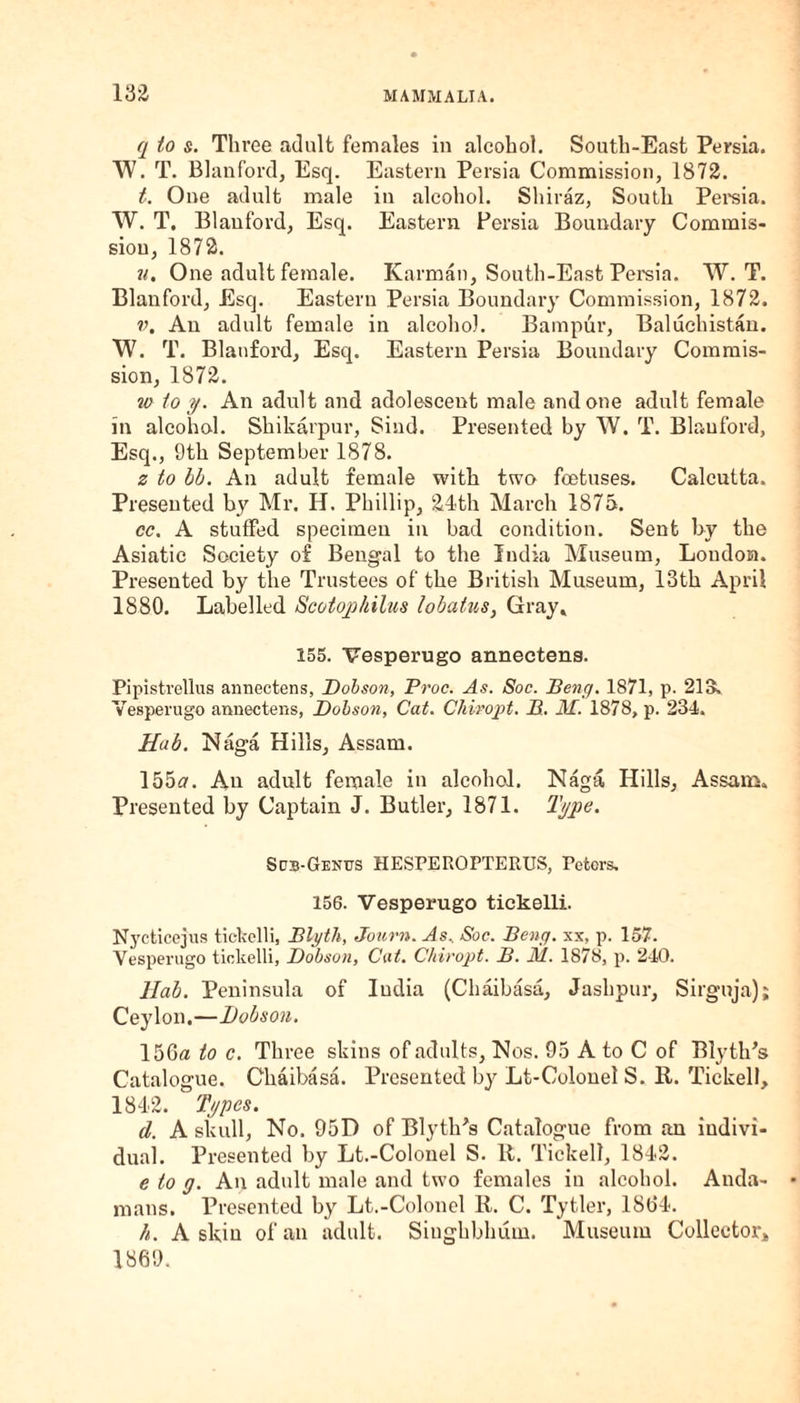 132 MAMMALIA.

q to s. Three adult females in alcohol. South-East Persia. W. T. Blanford, Esq. Eastern Persia Commission, 1872.

t. One adult male in alcohol. Shiráz, South Persia. W. T. Blanford, Esq. Eastern Persia Boundary Commission, 1872.

u. One adult female. Karmán, South-East Persia. W. T. Blanford, Esq. Eastern Persia Boundary Commission, 1872.

v. An adult female in alcohol. Bampúr, Balúchistán. W. T. Blanford, Esq. Eastern Persia Boundary Commission, 1872.

w to y. An adult and adolescent male and one adult female in alcohol. Shikárpur, Sind. Presented by W. T. Blanford, Esq., 9th September 1878.

z to bb. An adult female with two fœtuses. Calcutta. Presented by Mr. H. Phillip, 24th March 1875.

cc. A stuffed specimen in bad condition. Sent by the Asiatic Society of Bengal to the India Museum, London. Presented by the Trustees of the British Museum, 13th April 1880. Labelled Scotophilus lobatus, Gray.

155. Vesperugo annectens.

Pipistrellus annectens, Dobson, Proc. As. Soc. Beng. 1871, p. 213.
Vesperugo annectens, Dobson, Cat. Chiropt. B. M. 1878, p. 234.

Hab. Nágá Hills, Assam.

155a. An adult female in alcohol. Nágá Hills, Assam. Presented by Captain J. Butler, 1871. Type.

Sub-Genus HESPEROPTERUS, Peters.

156. Vesperugo tickelli.

Nycticejus tickelli, Blyth, Journ. As. Soc. Beng. xx, p. 157.
Vesperugo tickelli, Dobson, Cat. Chiropt. B. M. 1878, p. 240.

Hab. Peninsula of India (Cháibásá, Jashpur, Sirguja); Ceylon.—Dobson.

156a to c. Three skins of adults, Nos. 95 A to C of Blyth's Catalogue. Cháibásá. Presented by Lt-Colonel S. R. Tickell, 1842. Types.

d. A skull, No. 95D of Blyth's Catalogue from an individual. Presented by Lt.-Colonel S. R. Tickell, 1842.

e to g. An adult male and two females in alcohol. Andamans. Presented by Lt.-Colonel R. C. Tytler, 1864.

h. A skin of an adult. Singhbhúm. Museum Collector, 1869.